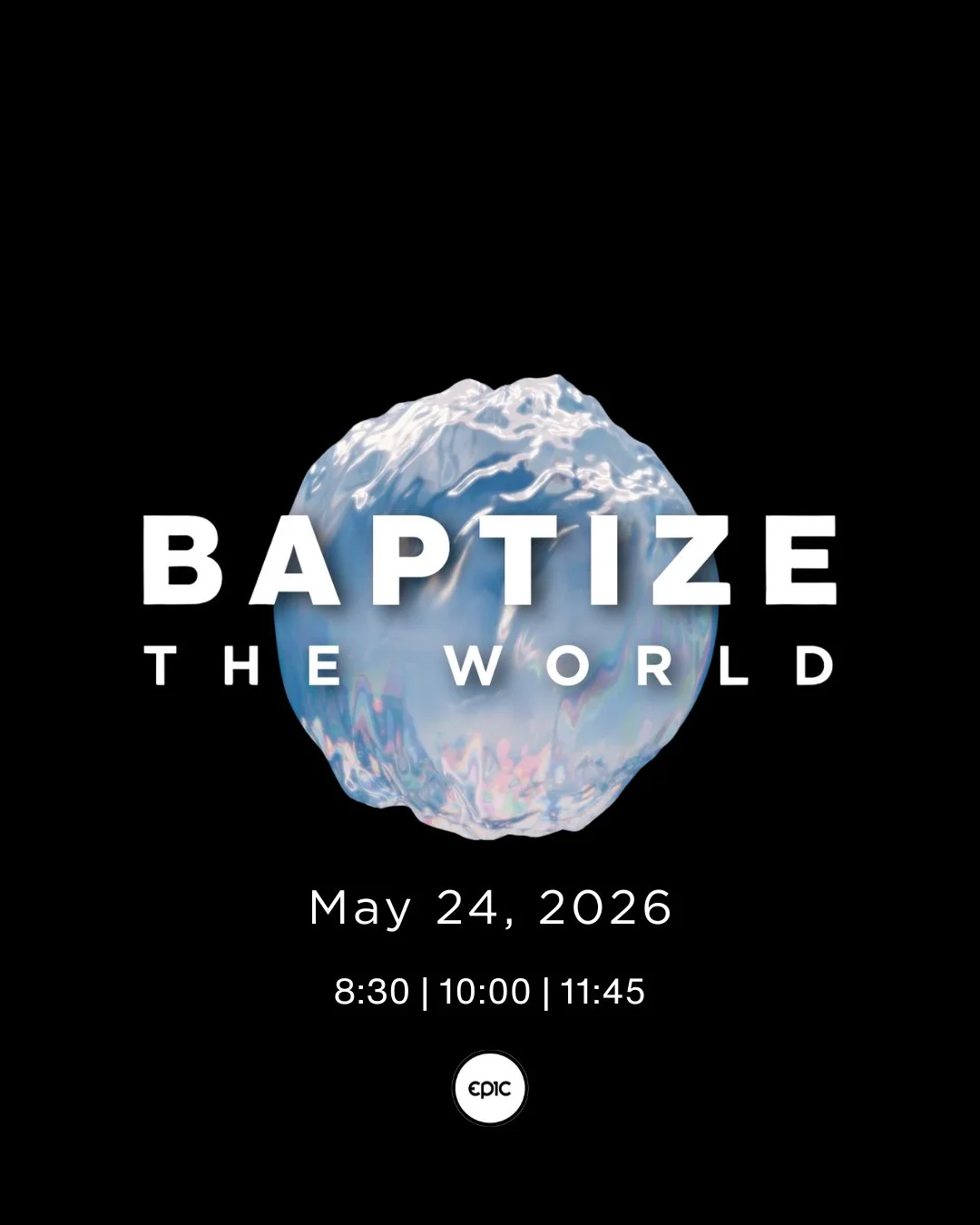 BAPTIZE
THE WORLD

May 24, 2026

8:30 | 10:00 | 11:45

EPIC